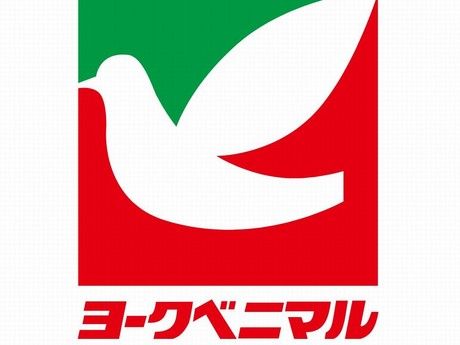 ヨークベニマル